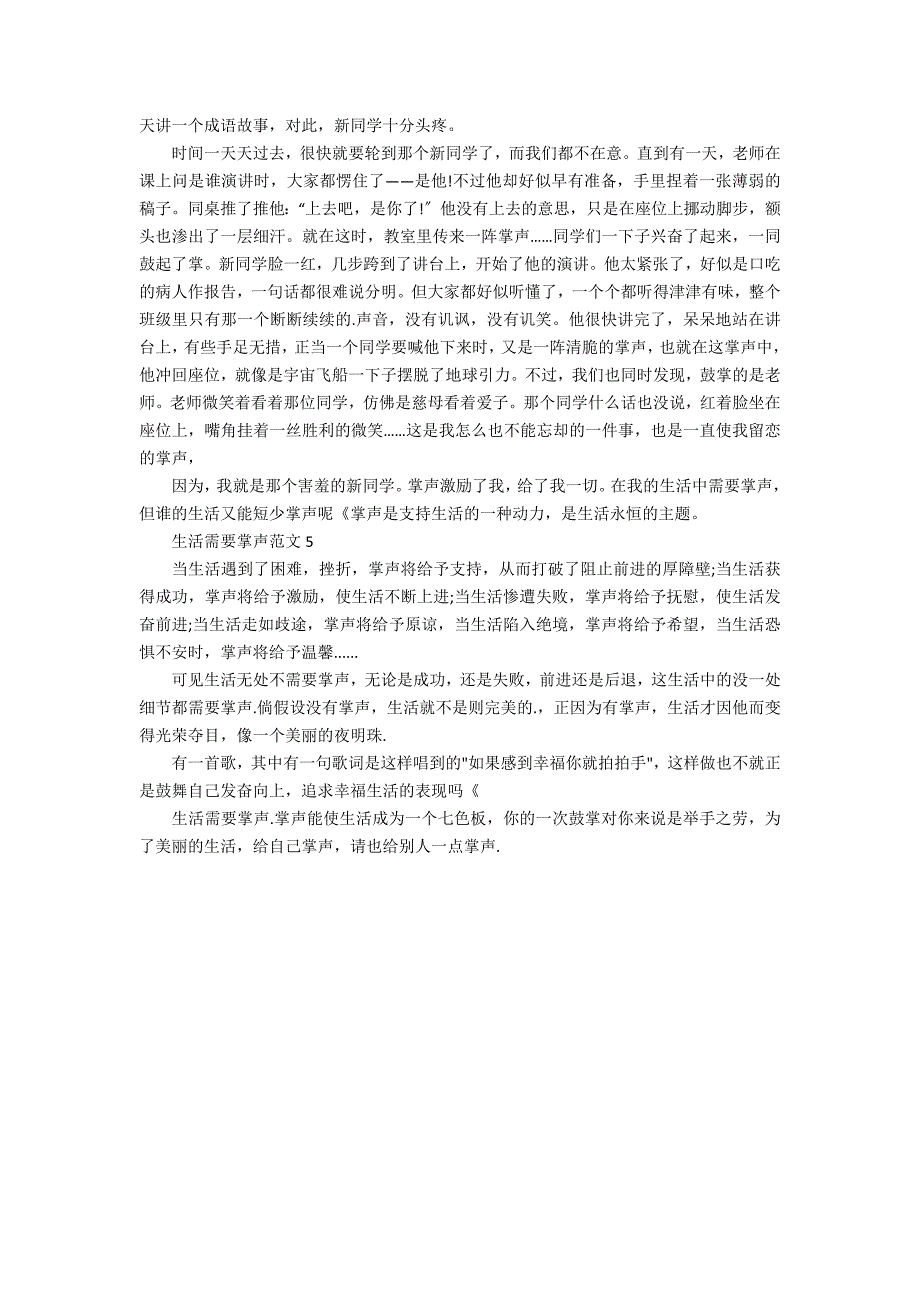 天讲一个成语故事，对此，新同学十分头疼。

时间一天天过去，很快就要轮到那个新同学了，而我们都不在意。直到有一天，老师在课上问是谁演讲时，大家都愣住了——是他!不过他却好似早有准备，手里捏着一张薄弱的稿子。同桌推了推他:“上去吧，是你了!”他没有上去的意思，只是在座位上挪动脚步，额头也渗出了一层细汗。就在这时，教室里传来一阵掌声……同学们一下子兴奋了起来，一同鼓起了掌。新同学脸一红，几步跨到了讲台上，开始了他的演讲。他太紧张了，好似是口吃的病人作报告，一句话都很难说分明。但大家都好似听懂了，一个个都听得津津有味，整个班级里只有那一个断断续续的.声音，没有讥讽，没有讥笑。他很快讲完了，呆呆地站在讲台上，有些手足无措，正当一个同学要喊他下来时，又是一阵清脆的掌声，也就在这掌声中，他冲回座位，就像是宇宙飞船一下子摆脱了地球引力。不过，我们也同时发现，鼓掌的是老师。老师微笑着看着那位同学，仿佛是慈母看着爱子。那个同学什么话也没说，红着脸坐在座位上，嘴角挂着一丝胜利的微笑……这是我怎么也不能忘却的一件事，也是一直使我留恋的掌声，

因为，我就是那个害羞的新同学。掌声激励了我，给了我一切。在我的生活中需要掌声，但谁的生活又能短少掌声呢《掌声是支持生活的一种动力，是生活永恒的主题。

生活需要掌声范文 5

当生活遇到了困难，挫折，掌声将给予支持，从而打破了阻止前进的厚障壁;当生活获得成功，掌声将给予激励，使生活不断上进;当生活惨遭失败，掌声将给予抚慰，使生活发奋前进;当生活走如歧途，掌声将给予原谅，当生活陷入绝境，掌声将给予希望，当生活恐惧不安时，掌声将给予温馨……

可见生活无处不需要掌声，无论是成功，还是失败，前进还是后退，这生活中的没一处细节都需要掌声.倘假设没有掌声，生活就不是则完美的.，正因为有掌声，生活才因他而变得光荣夺目，像一个美丽的夜明珠.

有一首歌，其中有一句歌词是这样唱到的"如果感到幸福你就拍拍手"，这样做也不就正是鼓舞自己发奋向上，追求幸福生活的表现吗《

生活需要掌声.掌声能使生活成为一个七色板，你的一次鼓掌对你来说是举手之劳，为了美丽的生活，给自己掌声，请也给别人一点掌声.